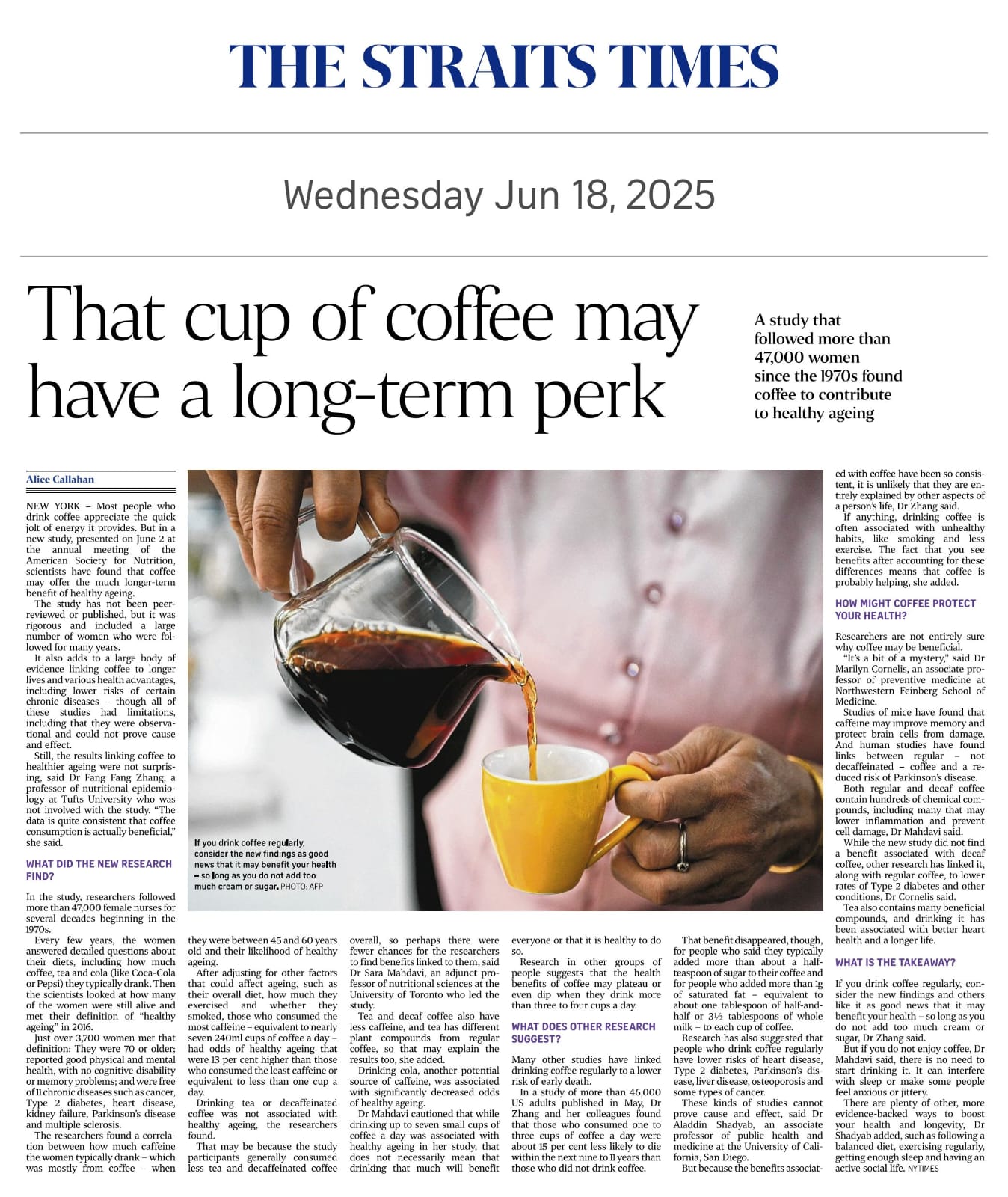 THE STRAITS TIMES

Wednesday Jun 18, 2025

That cup of coffee may have a long-term perk

A study that followed more than 47,000 women since the 1970s found coffee to contribute to healthy ageing

Alice Callahan

NEW YORK – Most people who drink coffee appreciate the quick jolt of energy it provides. But in a new study, presented on June 2 at the annual meeting of the American Society for Nutrition, scientists have found that coffee may offer the much longer-term benefit of healthy ageing.

The study has not been peer-reviewed or published, but it was rigorous and included a large number of women who were followed for many years.

It also adds to a large body of evidence linking coffee to longer lives and various health advantages, including lower risks of certain chronic diseases – though all of these studies had limitations, including that they were observational and could not prove cause and effect.

Still, the results linking coffee to healthier ageing were not surprising, said Dr Fang Fang Zhang, a professor of nutritional epidemiology at Tufts University who was not involved with the study. "The data is quite consistent that coffee consumption is actually beneficial," she said.

WHAT DID THE NEW RESEARCH FIND?

In the study, researchers followed more than 47,000 female nurses for several decades beginning in the 1970s.

Every few years, the women answered detailed questions about their diets, including how much coffee, tea and cola (like Coca-Cola or Pepsi) they typically drank. Then the scientists looked at how many of the women were still alive and met their definition of "healthy ageing" in 2016.

Just over 3,700 women met that definition: They were 70 or older; reported good physical and mental health, with no cognitive disability or memory problems; and were free of 11 chronic diseases such as cancer, Type 2 diabetes, heart disease, kidney failure, Parkinson's disease and multiple sclerosis.

The researchers found a correlation between how much caffeine the women typically drank – which was mostly from coffee – when they were between 45 and 60 years old and their likelihood of healthy ageing.

After adjusting for other factors that could affect ageing, such as their overall diet, how much they exercised and whether they smoked, those who consumed the most caffeine – equivalent to nearly seven 240ml cups of coffee a day – had odds of healthy ageing that were 13 per cent higher than those who consumed the least caffeine or equivalent to less than one cup a day.

Drinking tea or decaffeinated coffee was not associated with healthy ageing, the researchers found.

That may be because the study participants generally consumed less tea and decaffeinated coffee overall, so perhaps there were fewer chances for the researchers to find benefits linked to them, said Dr Sara Mahdavi, an adjunct professor of nutritional sciences at the University of Toronto who led the study.

Tea and decaf coffee also have less caffeine, and tea has different plant compounds from regular coffee, so that may explain the results too, she added.

Drinking cola, another potential source of caffeine, was associated with significantly decreased odds of healthy ageing.

Dr Mahdavi cautioned that while drinking up to seven small cups of coffee a day was associated with healthy ageing in her study, that does not necessarily mean that drinking that much will benefit everyone or that it is healthy to do so.

Research in other groups of people suggests that the health benefits of coffee may plateau or even dip when they drink more than three to four cups a day.

WHAT DOES OTHER RESEARCH SUGGEST?

Many other studies have linked drinking coffee regularly to a lower risk of early death.

In a study of more than 46,000 US adults published in May, Dr Zhang and her colleagues found that those who consumed one to three cups of coffee a day were about 15 per cent less likely to die within the next nine to 11 years than those who did not drink coffee.

That benefit disappeared, though, for people who said they typically added more than about a half-teaspoon of sugar to their coffee and for people who added more than 1g of saturated fat – equivalent to about one tablespoon of half-and-half or 3½ tablespoons of whole milk – to each cup of coffee.

Research has also suggested that people who drink coffee regularly have lower risks of heart disease, Type 2 diabetes, Parkinson's disease, liver disease, osteoporosis and some types of cancer.

These kinds of studies cannot prove cause and effect, said Dr Aladdin Shadyab, an associate professor of public health and medicine at the University of California, San Diego.

But because the benefits associated with coffee have been so consistent, it is unlikely that they are entirely explained by other aspects of a person's life, Dr Zhang said.

If anything, drinking coffee is often associated with unhealthy habits, like smoking and less exercise. The fact that you see benefits after accounting for these differences means that coffee is probably helping, she added.

HOW MIGHT COFFEE PROTECT YOUR HEALTH?

Researchers are not entirely sure why coffee may be beneficial.

"It's a bit of a mystery," said Dr Marilyn Cornelis, an associate professor of preventive medicine at Northwestern Feinberg School of Medicine.

Studies of mice have found that caffeine may improve memory and protect brain cells from damage. And human studies have found links between regular – not decaffeinated – coffee and a reduced risk of Parkinson's disease.

Both regular and decaf coffee contain hundreds of chemical compounds, including many that may lower inflammation and prevent cell damage, Dr Mahdavi said.

While the new study did not find a benefit associated with decaf coffee, other research has linked it, along with regular coffee, to lower rates of Type 2 diabetes and other conditions, Dr Cornelis said.

Tea also contains many beneficial compounds, and drinking it has been associated with better heart health and a longer life.

WHAT IS THE TAKEAWAY?

If you drink coffee regularly, consider the new findings and others like it as good news that it may benefit your health – so long as you do not add too much cream or sugar, Dr Zhang said.

But if you do not enjoy coffee, Dr Mahdavi said, there is no need to start drinking it. It can interfere with sleep or make some people feel anxious or jittery.

There are plenty of other, more evidence-backed ways to boost your health and longevity, Dr Shadyab added, such as following a balanced diet, exercising regularly, getting enough sleep and having an active social life. NYTIMES

If you drink coffee regularly, consider the new findings as good news that it may benefit your health – so long as you do not add too much cream or sugar. PHOTO: AFP